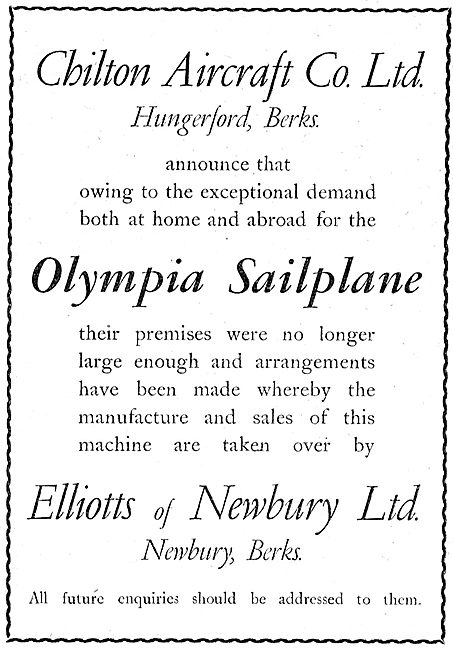 Chilton Aircraft Co. Ltd.
Hungerford, Berks.

announce that owing to the exceptional demand both at home and abroad for the

Olympia Sailplane

their premises were no longer large enough and arrangements have been made whereby the manufacture and sales of this machine are taken over by

Elliotts of Newbury Ltd.
Newbury, Berks.

All future enquiries should be addressed to them.